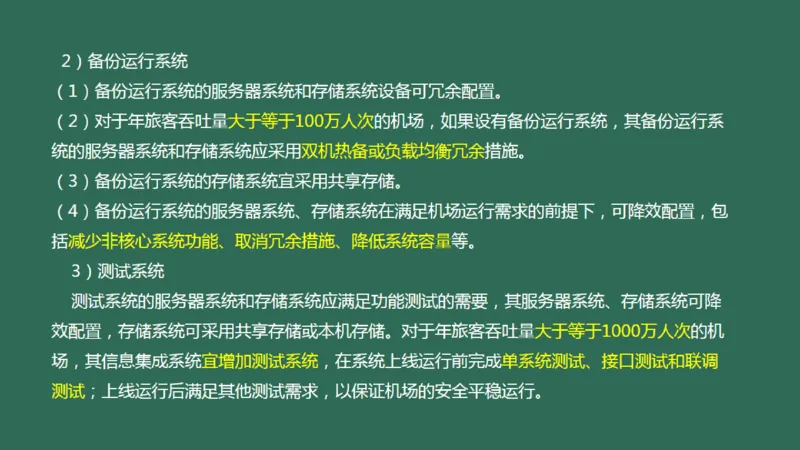 2）备份运行系统
（1）备份运行系统的服务器系统和存储系统设备可冗余配置。
（2）对于年旅客吞吐量大于等于100万人次的机场，如果设有备份运行系统，其备份运行系统的服务器系统和存储系统应采用双机热备或负载均衡冗余措施。
（3）备份运行系统的存储系统宜采用共享存储。
（4）备份运行系统的服务器系统、存储系统在满足机场运行需求的前提下，可降效配置，包括减少非核心系统功能、取消冗余措施、降低系统容量等。
3）测试系统
测试系统的服务器系统和存储系统应满足功能测试的需要，其服务器系统、存储系统可降效配置，存储系统可采用共享存储或本机存储。对于年旅客吞吐量大于等于1000万人次的机场，其信息集成系统宜增加测试系统，在系统上线运行前完成单系统测试、接口测试和联调测试；上线运行后满足其他测试需求，以保证机场的安全平稳运行。